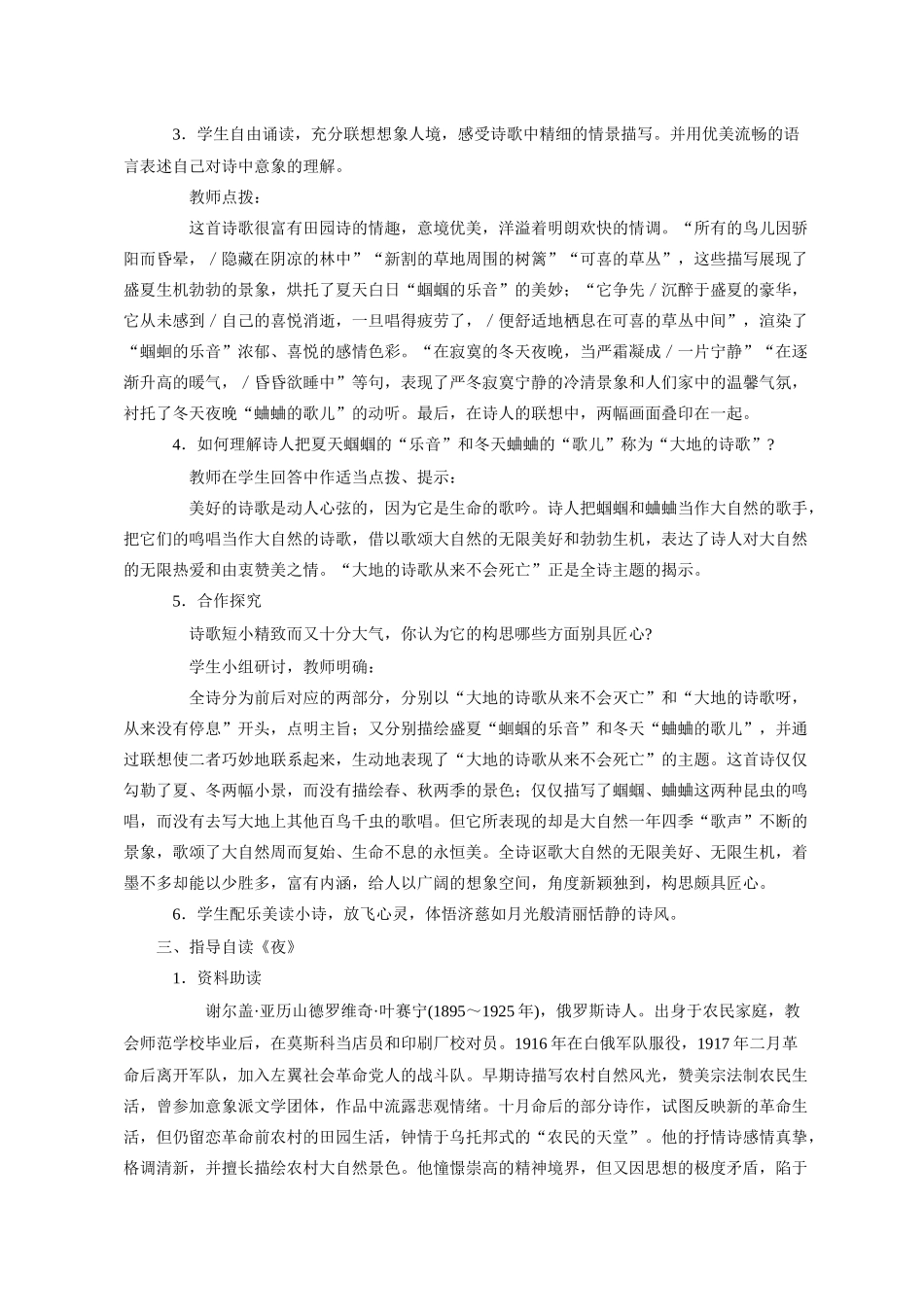 3．学生自由诵读，充分联想想象人境，感受诗歌中精细的情景描写。并用优美流畅的语言表述自己对诗中意象的理解。

教师点拨：

这首诗歌很富有田园诗的情趣，意境优美，洋溢着明朗欢快的情调。“所有的鸟儿因骄阳而昏晕，／隐藏在阴凉的林中”“新割的草地周围的树篱”“可喜的草丛”，这些描写展现了盛夏生机勃勃的景象，烘托了夏天白日“蝈蝈的乐音”的美妙；“它争先／沉醉于盛夏的豪华，它从未感到／自己的喜悦消逝，一旦唱得疲劳了，／便舒适地栖息在可喜的草丛中间”，渲染了“蝈蝈的乐音”浓郁、喜悦的感情色彩。“在寂寞的冬天夜晚，当严霜凝成／一片宁静”“在逐渐升高的暖气，／昏昏欲睡中”等句，表现了严冬寂寞宁静的冷清景象和人们家中的温馨气氛，衬托了冬天夜晚“蛐蛐的歌儿”的动听。最后，在诗人的联想中，两幅画面叠印在一起。

4．如何理解诗人把夏天蝈蝈的“乐音”和冬天蛐蛐的“歌儿”称为“大地的诗歌”？

教师在学生回答中作适当点拨、提示：

美好的诗歌是动人心弦的，因为它是生命的歌吟。诗人把蝈蝈和蛐蛐当作大自然的歌手，把它们的鸣唱当作大自然的诗歌，借以歌颂大自然的无限美好和勃勃生机，表达了诗人对大自然的无限热爱和由衷赞美之情。“大地的诗歌从来不会死亡”正是全诗主题的揭示。

5．合作探究

诗歌短小精致而又十分大气，你认为它的构思哪些方面别具匠心?

学生小组研讨，教师明确：

全诗分为前后对应的两部分，分别以“大地的诗歌从来不会灭亡”和“大地的诗歌呀，从来没有停息”开头，点明主旨；又分别描绘盛夏“蝈蝈的乐音”和冬天“蛐蛐的歌儿”，并通过联想使二者巧妙地联系起来，生动地表现了“大地的诗歌从来不会死亡”的主题。这首诗仅仅勾勒了夏、冬两幅小景，而没有描绘春、秋两季的景色；仅仅描写了蝈蝈、蛐蛐这两种昆虫的鸣唱，而没有去写大地上其他百鸟千虫的歌唱。但它所表现的却是大自然一年四季“歌声”不断的景象，歌颂了大自然周而复始、生命不息的永恒美。全诗讴歌大自然的无限美好、无限生机，着墨不多却能以少胜多，富有内涵，给人以广阔的想象空间，角度新颖独到，构思颇具匠心。

6．学生配乐美读小诗，放飞心灵，体悟济慈如月光般清丽恬静的诗风。

三、指导自读《夜》

1．资料助读

谢尔盖·亚历山德罗维奇·叶赛宁(1895～1925年)，俄罗斯诗人。出身于农民家庭，教会师范学校毕业后，在莫斯科当店员和印刷厂校对员。1916年在白俄军队服役，1917年二月革命后离开军队，加入左翼社会革命党人的战斗队。早期诗描写农村自然风光，赞美宗法制农民生活，曾参加意象派文学团体，作品中流露悲观情绪。十月命后的部分诗作，试图反映新的革命生活，但仍留恋革命前农村的田园生活，钟情于乌托邦式的“农民的天堂”。他的抒情诗感情真挚，格调清新，并擅长描绘农村大自然景色。他憧憬崇高的精神境界，但又因思想的极度矛盾，陷于